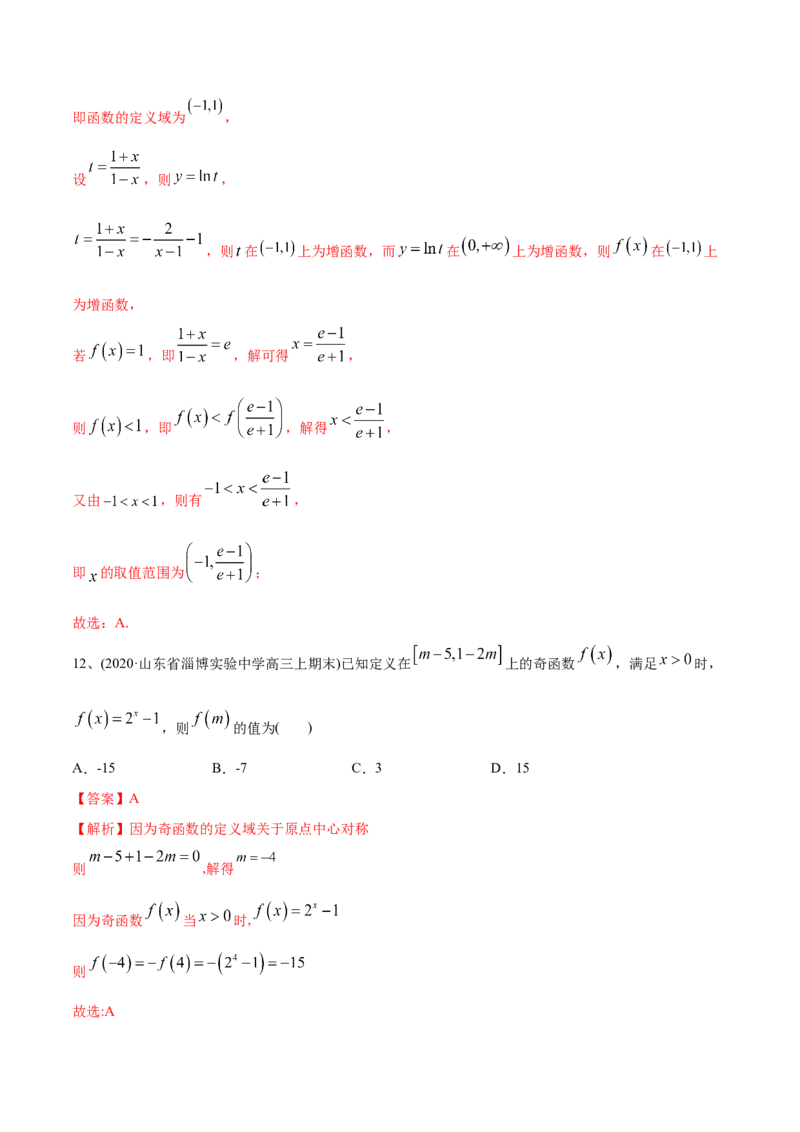 即函数的定义域为$(-1,1)$，

设$t=\frac{1+x}{1-x}$，则$y=\ln t$，

$t=\frac{1+x}{1-x}=-\frac{2}{x-1}-1$，则$t$在$(-1,1)$上为增函数，而$y=\ln t$在$(0,+\infty)$上为增函数，则$f(x)$在$(-1,1)$上为增函数，

若$f(x)=1$，即$\frac{1+x}{1-x}=e$，解可得$x=\frac{e-1}{e+1}$，

则$f(x)<1$，即$f(x)<f\left(\frac{e-1}{e+1}\right)$，解得$x<\frac{e-1}{e+1}$，

又由$-1<x<1$，则有$-1<x<\frac{e-1}{e+1}$，

即$x$的取值范围为$\left(-1,\frac{e-1}{e+1}\right)$；

故选：A.

12、(2020·山东省淄博实验中学高三上期末)已知定义在$[m-5,1-2m]$上的奇函数$f(x)$，满足$x>0$时，$f(x)=2^x-1$，则$f(m)$的值为(　　)

A．-15　　B．-7　　C．3　　D．15

【答案】A

【解析】因为奇函数的定义域关于原点中心对称

则$m-5+1-2m=0$,解得$m=-4$

因为奇函数$f(x)$当$x>0$时,$f(x)=2^x-1$

则$f(-4)=-f(4)=-(2^4-1)=-15$

故选:A